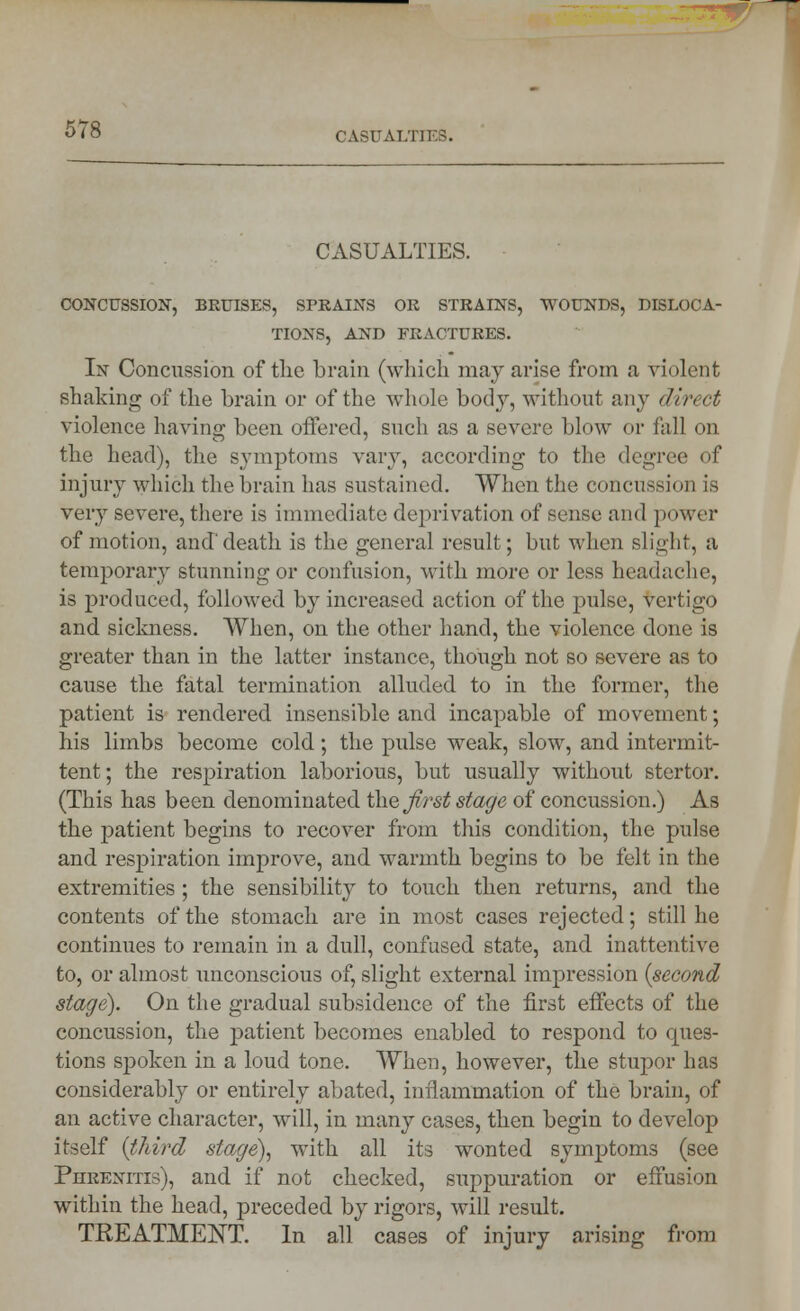 578

CASUALTIES.

CASUALTIES.

CONCUSSION, BRUISES, SPRAINS OR STRAINS, WOUNDS, DISLOCATIONS, AND FRACTURES.

In Concussion of the brain (which may arise from a violent shaking of the brain or of the whole body, without any direct violence having been offered, such as a severe blow or fall on the head), the symptoms vary, according to the degree of injury which the brain has sustained. When the concussion is very severe, there is immediate deprivation of sense and power of motion, and death is the general result; but when slight, a temporary stunning or confusion, with more or less headache, is produced, followed by increased action of the pulse, vertigo and sickness. When, on the other hand, the violence done is greater than in the latter instance, though not so severe as to cause the fatal termination alluded to in the former, the patient is rendered insensible and incapable of movement; his limbs become cold; the pulse weak, slow, and intermittent; the respiration laborious, but usually without stertor. (This has been denominated the first stage of concussion.) As the patient begins to recover from this condition, the pulse and respiration improve, and warmth begins to be felt in the extremities; the sensibility to touch then returns, and the contents of the stomach are in most cases rejected; still he continues to remain in a dull, confused state, and inattentive to, or almost unconscious of, slight external impression (second stage). On the gradual subsidence of the first effects of the concussion, the patient becomes enabled to respond to questions spoken in a loud tone. When, however, the stupor has considerably or entirely abated, inflammation of the brain, of an active character, will, in many cases, then begin to develop itself (third stage), with all its wonted symptoms (see Phrenitis), and if not checked, suppuration or effusion within the head, preceded by rigors, will result.

TREATMENT. In all cases of injury arising from